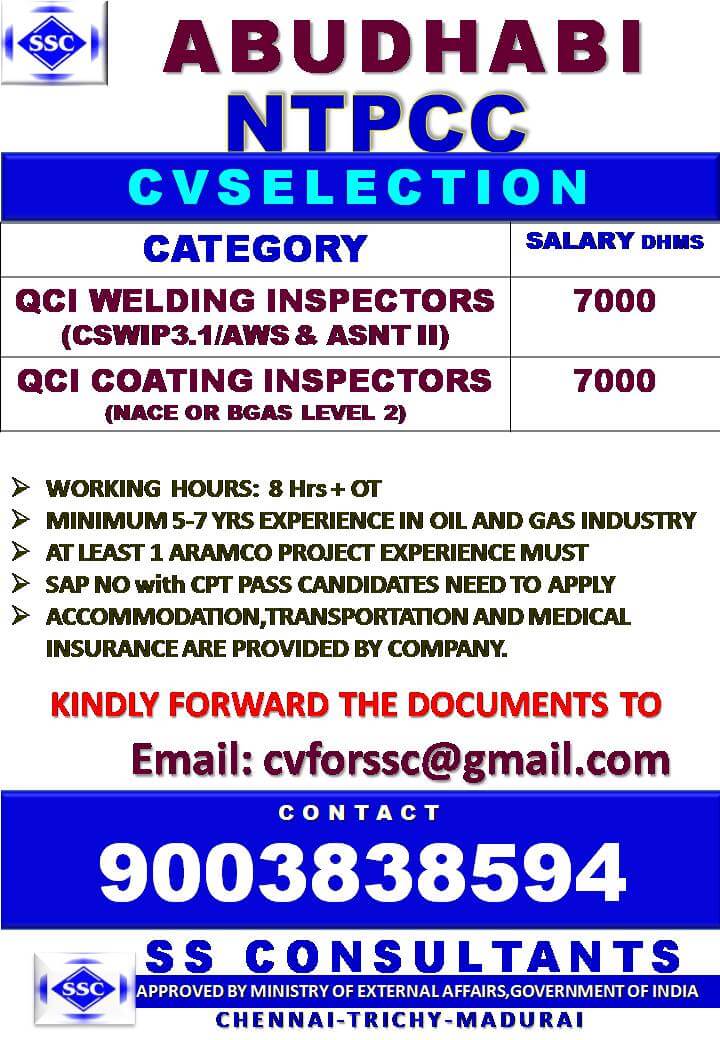 SSC

ABUDHABI
NTPCC

CVSELECTION

| CATEGORY | SALARY DHMS |
|---|---|
| QCI WELDING INSPECTORS (CSWIP3.1/AWS & ASNT II) | 7000 |
| QCI COATING INSPECTORS (NACE OR BGAS LEVEL 2) | 7000 |

➢ WORKING HOURS: 8 Hrs + OT
➢ MINIMUM 5-7 YRS EXPERIENCE IN OIL AND GAS INDUSTRY
➢ AT LEAST 1 ARAMCO PROJECT EXPERIENCE MUST
➢ SAP NO with CPT PASS CANDIDATES NEED TO APPLY
➢ ACCOMMODATION,TRANSPORTATION AND MEDICAL INSURANCE ARE PROVIDED BY COMPANY.

KINDLY FORWARD THE DOCUMENTS TO

Email: cvforssc@gmail.com

CONTACT

9003838594

SSC

SS CONSULTANTS

APPROVED BY MINISTRY OF EXTERNAL AFFAIRS,GOVERNMENT OF INDIA

CHENNAI-TRICHY-MADURAI